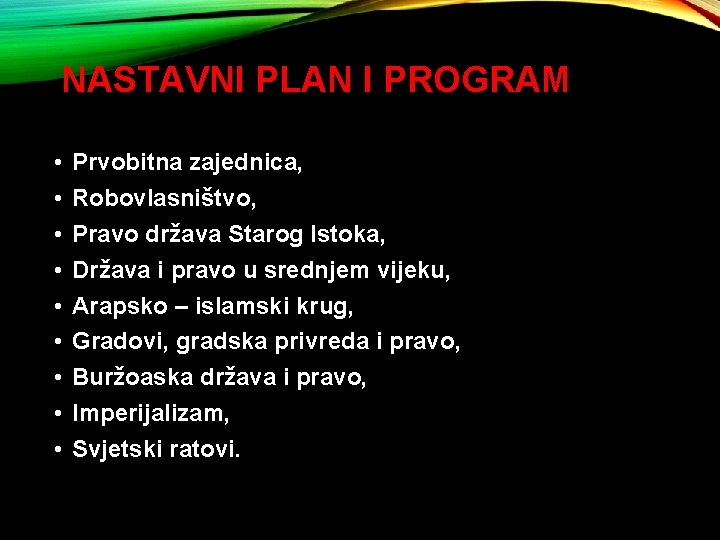 NASTAVNI PLAN I PROGRAM

• Prvobitna zajednica,
• Robovlasništvo,
• Pravo država Starog Istoka,
• Država i pravo u srednjem vijeku,
• Arapsko – islamski krug,
• Gradovi, gradska privreda i pravo,
• Buržoaska država i pravo,
• Imperijalizam,
• Svjetski ratovi.